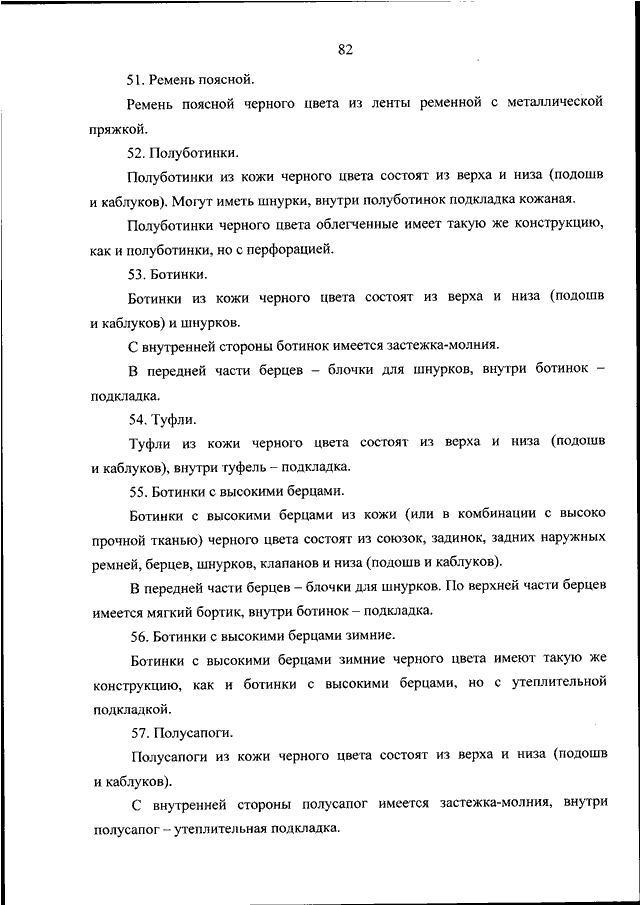 82

51. Ремень поясной.

Ремень поясной черного цвета из ленты ременной с металлической пряжкой.

52. Полуботинки.

Полуботинки из кожи черного цвета состоят из верха и низа (подошв и каблуков). Могут иметь шнурки, внутри полуботинок подкладка кожаная.

Полуботинки черного цвета облегченные имеет такую же конструкцию, как и полуботинки, но с перфорацией.

53. Ботинки.

Ботинки из кожи черного цвета состоят из верха и низа (подошв и каблуков) и шнурков.

С внутренней стороны ботинок имеется застежка-молния.

В передней части берцев – блочки для шнурков, внутри ботинок – подкладка.

54. Туфли.

Туфли из кожи черного цвета состоят из верха и низа (подошв и каблуков), внутри туфель – подкладка.

55. Ботинки с высокими берцами.

Ботинки с высокими берцами из кожи (или в комбинации с высоко прочной тканью) черного цвета состоят из союзок, задинок, задних наружных ремней, берцев, шнурков, клапанов и низа (подошв и каблуков).

В передней части берцев – блочки для шнурков. По верхней части берцев имеется мягкий бортик, внутри ботинок – подкладка.

56. Ботинки с высокими берцами зимние.

Ботинки с высокими берцами зимние черного цвета имеют такую же конструкцию, как и ботинки с высокими берцами, но с утеплительной подкладкой.

57. Полусапоги.

Полусапоги из кожи черного цвета состоят из верха и низа (подошв и каблуков).

С внутренней стороны полусапог имеется застежка-молния, внутри полусапог – утеплительная подкладка.